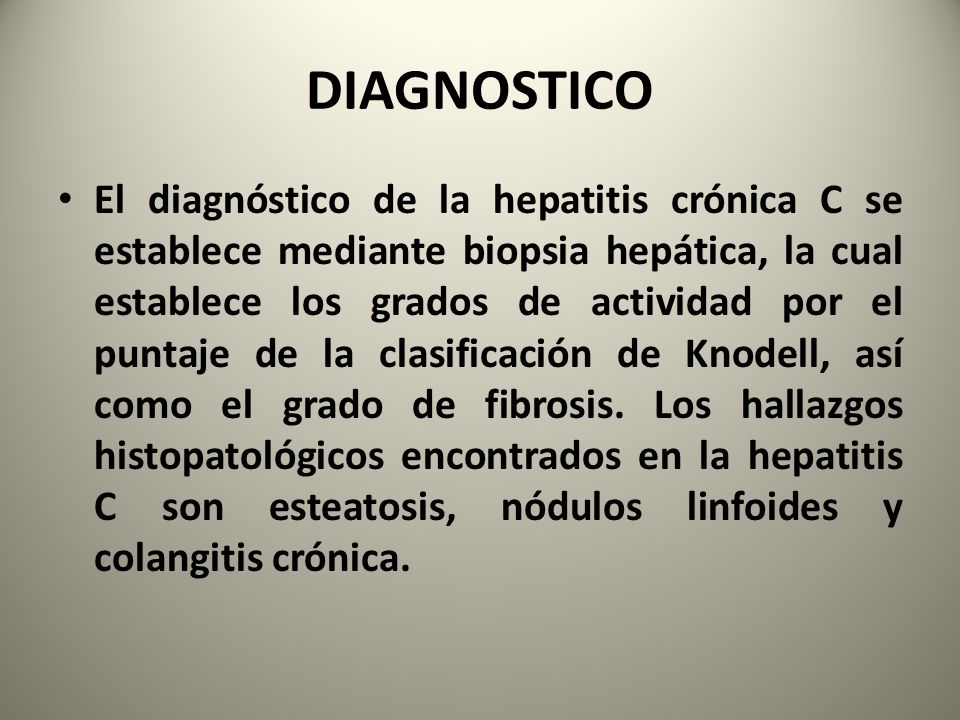 DIAGNOSTICO

• El diagnóstico de la hepatitis crónica C se establece mediante biopsia hepática, la cual establece los grados de actividad por el puntaje de la clasificación de Knodell, así como el grado de fibrosis. Los hallazgos histopatológicos encontrados en la hepatitis C son esteatosis, nódulos linfoides y colangitis crónica.